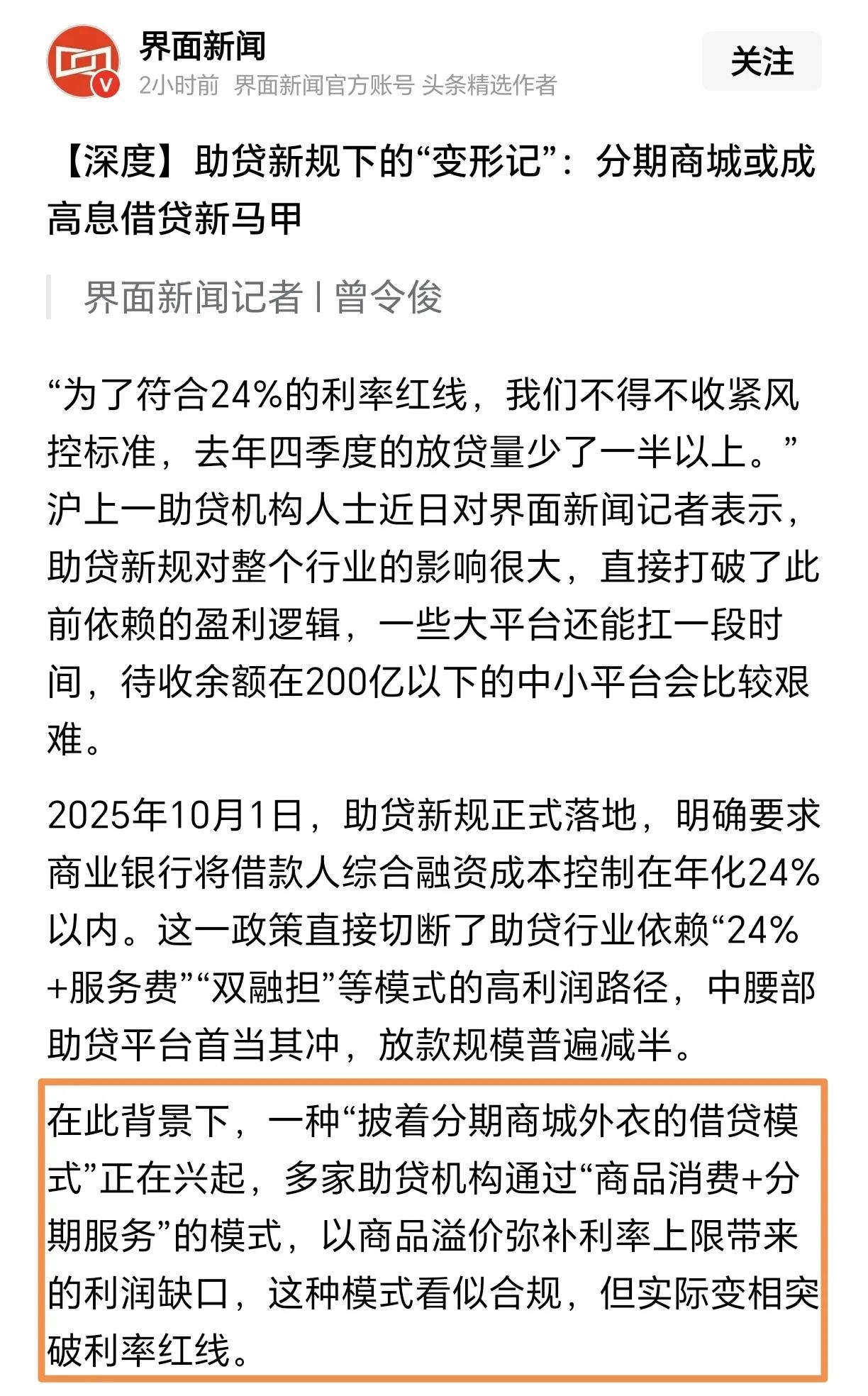 界面新闻
2小时前 界面新闻官方账号 头条精选作者
关注

【深度】助贷新规下的“变形记”：分期商城或成高息借贷新马甲

界面新闻记者 | 曾令俊

“为了符合24%的利率红线，我们不得不收紧风控标准，去年四季度的放贷量少了一半以上。”沪上一助贷机构人士近日对界面新闻记者表示，助贷新规对整个行业的影响很大，直接打破了此前依赖的盈利逻辑，一些大平台还能扛一段时间，待收余额在200亿以下的中小平台会比较艰难。

2025年10月1日，助贷新规正式落地，明确要求商业银行将借款人综合融资成本控制在年化24%以内。这一政策直接切断了助贷行业依赖“24%+服务费”“双融担”等模式的高利润路径，中腰部助贷平台首当其冲，放款规模普遍减半。

在此背景下，一种“披着分期商城外衣的借贷模式”正在兴起，多家助贷机构通过“商品消费+分期服务”的模式，以商品溢价弥补利率上限带来的利润缺口，这种模式看似合规，但实际变相突破利率红线。